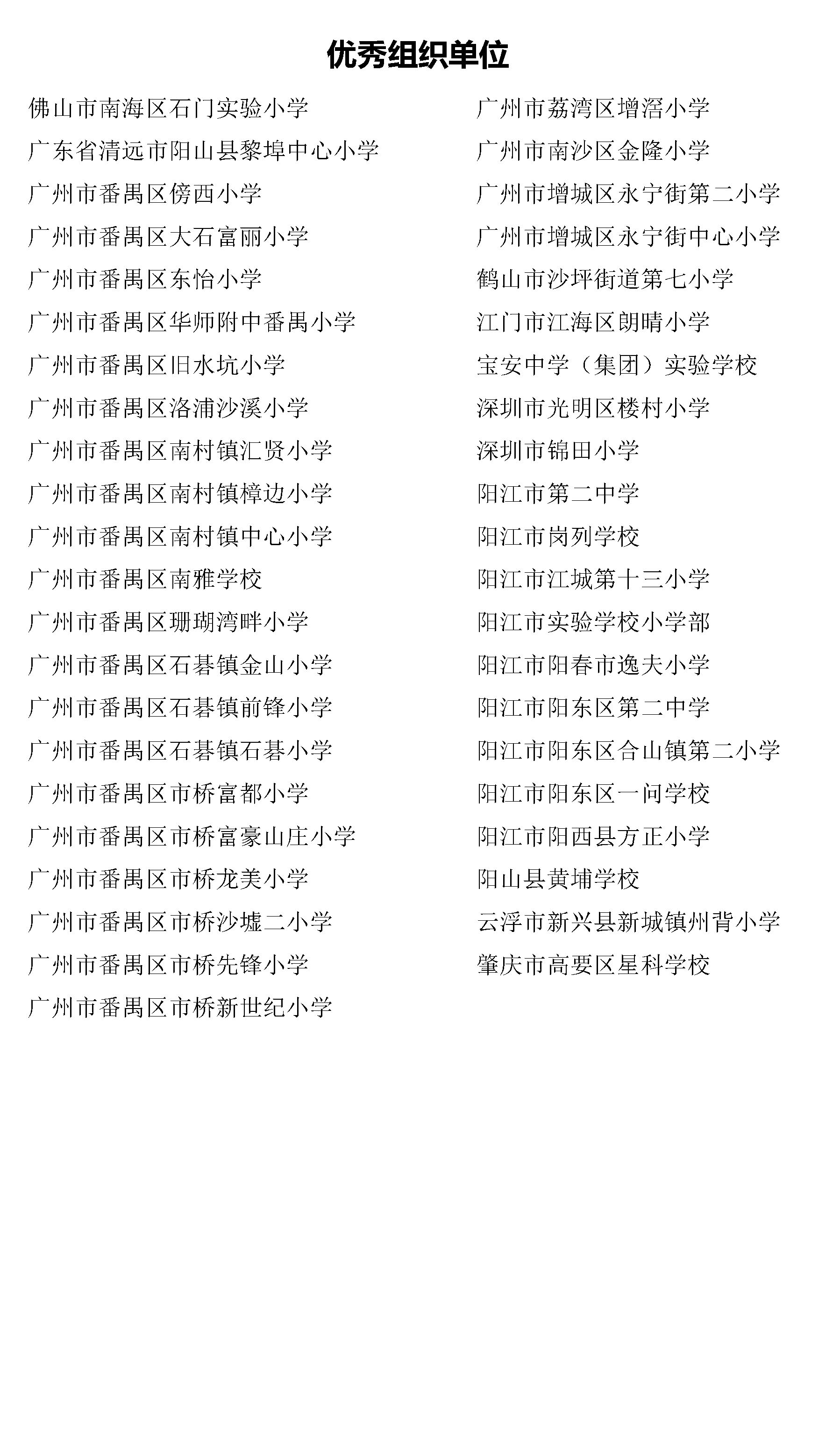 优秀组织单位

佛山市南海区石门实验小学
广东省清远市阳山县黎埠中心小学
广州市番禺区傍西小学
广州市番禺区大石富丽小学
广州市番禺区东怡小学
广州市番禺区华师附中番禺小学
广州市番禺区旧水坑小学
广州市番禺区洛浦沙溪小学
广州市番禺区南村镇汇贤小学
广州市番禺区南村镇樟边小学
广州市番禺区南村镇中心小学
广州市番禺区南雅学校
广州市番禺区珊瑚湾畔小学
广州市番禺区石碁镇金山小学
广州市番禺区石碁镇前锋小学
广州市番禺区石碁镇石碁小学
广州市番禺区市桥富都小学
广州市番禺区市桥富豪山庄小学
广州市番禺区市桥龙美小学
广州市番禺区市桥沙墟二小学
广州市番禺区市桥先锋小学
广州市番禺区市桥新世纪小学

广州市荔湾区增滘小学
广州市南沙区金隆小学
广州市增城区永宁街第二小学
广州市增城区永宁街中心小学
鹤山市沙坪街道第七小学
江门市江海区朗晴小学
宝安中学（集团）实验学校
深圳市光明区楼村小学
深圳市锦田小学
阳江市第二中学
阳江市岗列学校
阳江市江城第十三小学
阳江市实验学校小学部
阳江市阳春市逸夫小学
阳江市阳东区第二中学
阳江市阳东区合山镇第二小学
阳江市阳东区一问学校
阳江市阳西县方正小学
阳山县黄埔学校
云浮市新兴县新城镇州背小学
肇庆市高要区星科学校